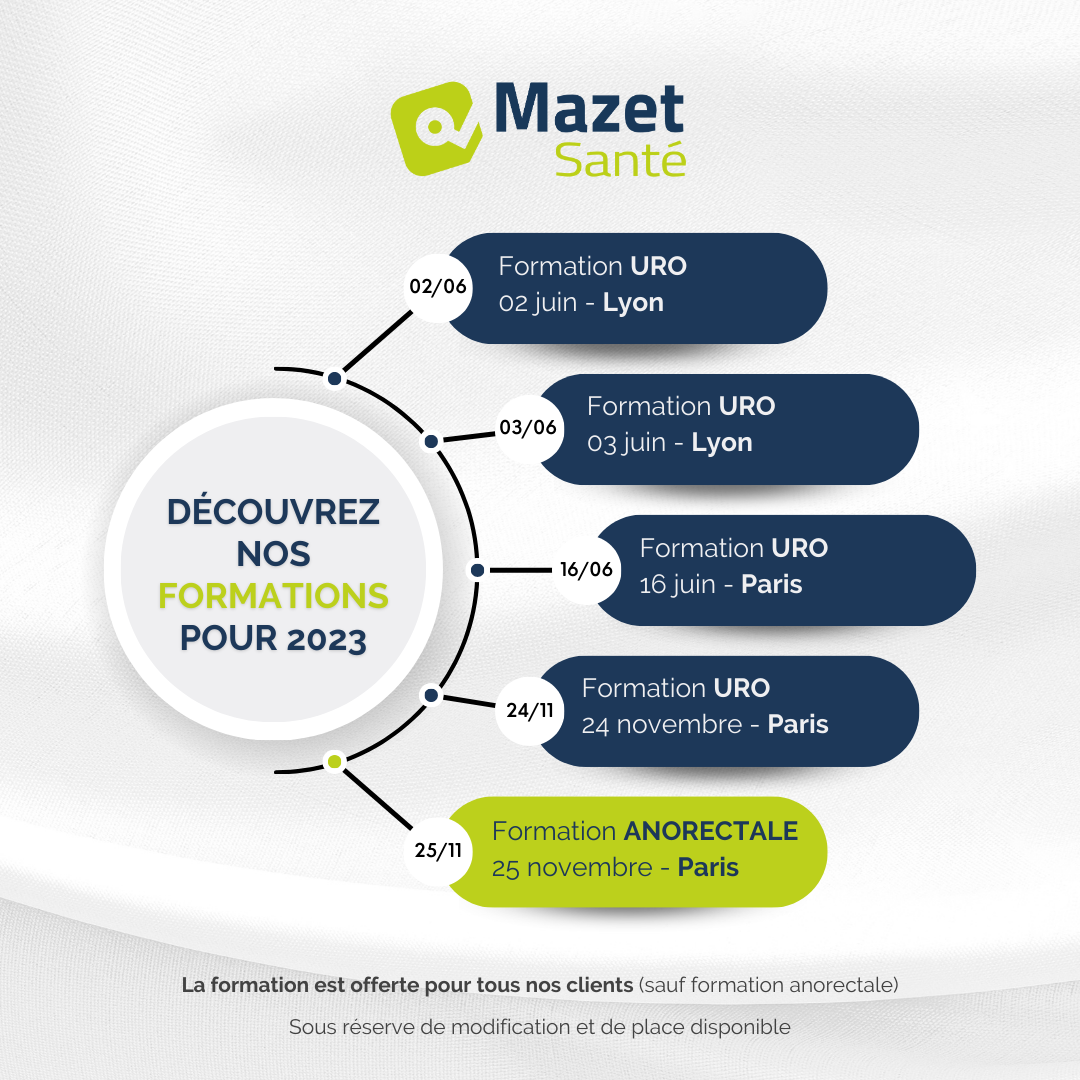 Mazet
Santé

DÉCOUVREZ NOS FORMATIONS POUR 2023

02/06
Formation URO
02 juin - Lyon

03/06
Formation URO
03 juin - Lyon

16/06
Formation URO
16 juin - Paris

24/11
Formation URO
24 novembre - Paris

25/11
Formation ANORECTALE
25 novembre - Paris

La formation est offerte pour tous nos clients (sauf formation anorectale)

Sous réserve de modification et de place disponible